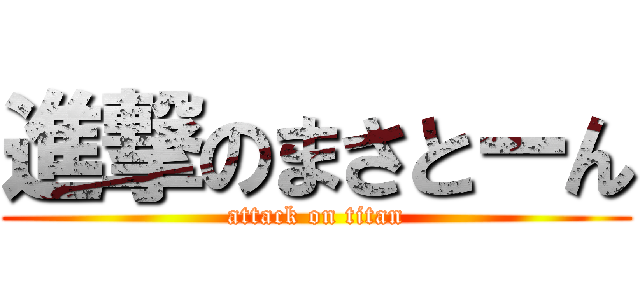 進撃のまさとーん
attack on titan